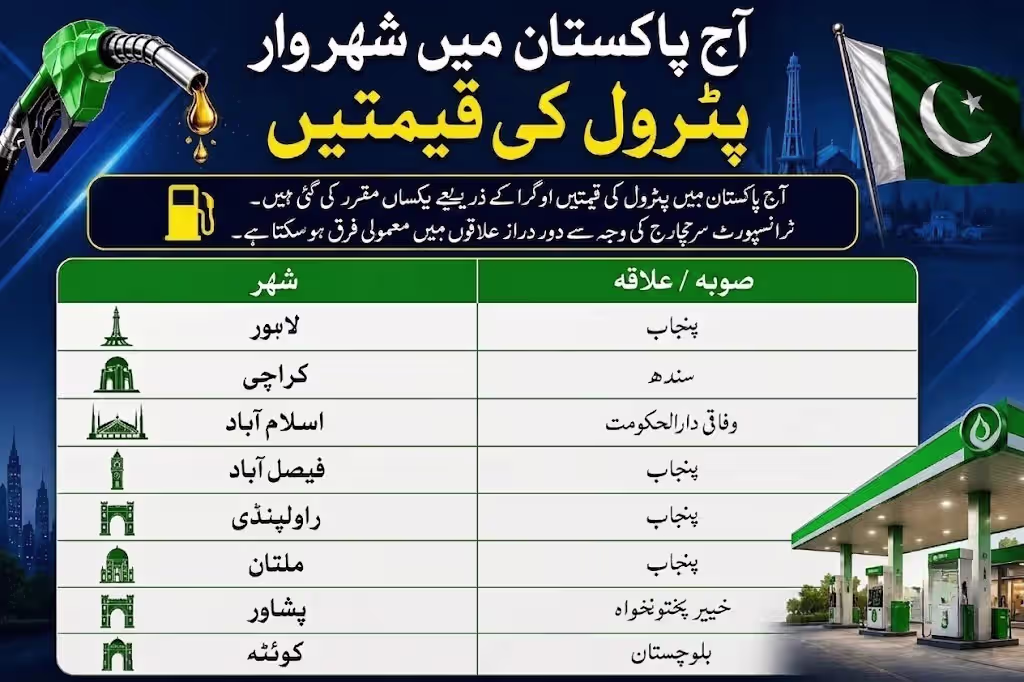 آج پاکستان میں شہروار
پٹرول کی قیمتیں

آج پاکستان میں پٹرول کی قیمتیں اوگرا کے ذریعے یکساں مقرر کی گئی ہیں۔
ٹرانسپورٹ سرچارج کی وجہ سے دور دراز علاقوں میں معمولی فرق ہو سکتا ہے۔

| شہر | صوبہ / علاقہ |
|---|---|
| لاہور | پنجاب |
| کراچی | سندھ |
| اسلام آباد | وفاقی دارالحکومت |
| فیصل آباد | پنجاب |
| راولپنڈی | پنجاب |
| ملتان | پنجاب |
| پشاور | خیبر پختونخواہ |
| کوئٹہ | بلوچستان |